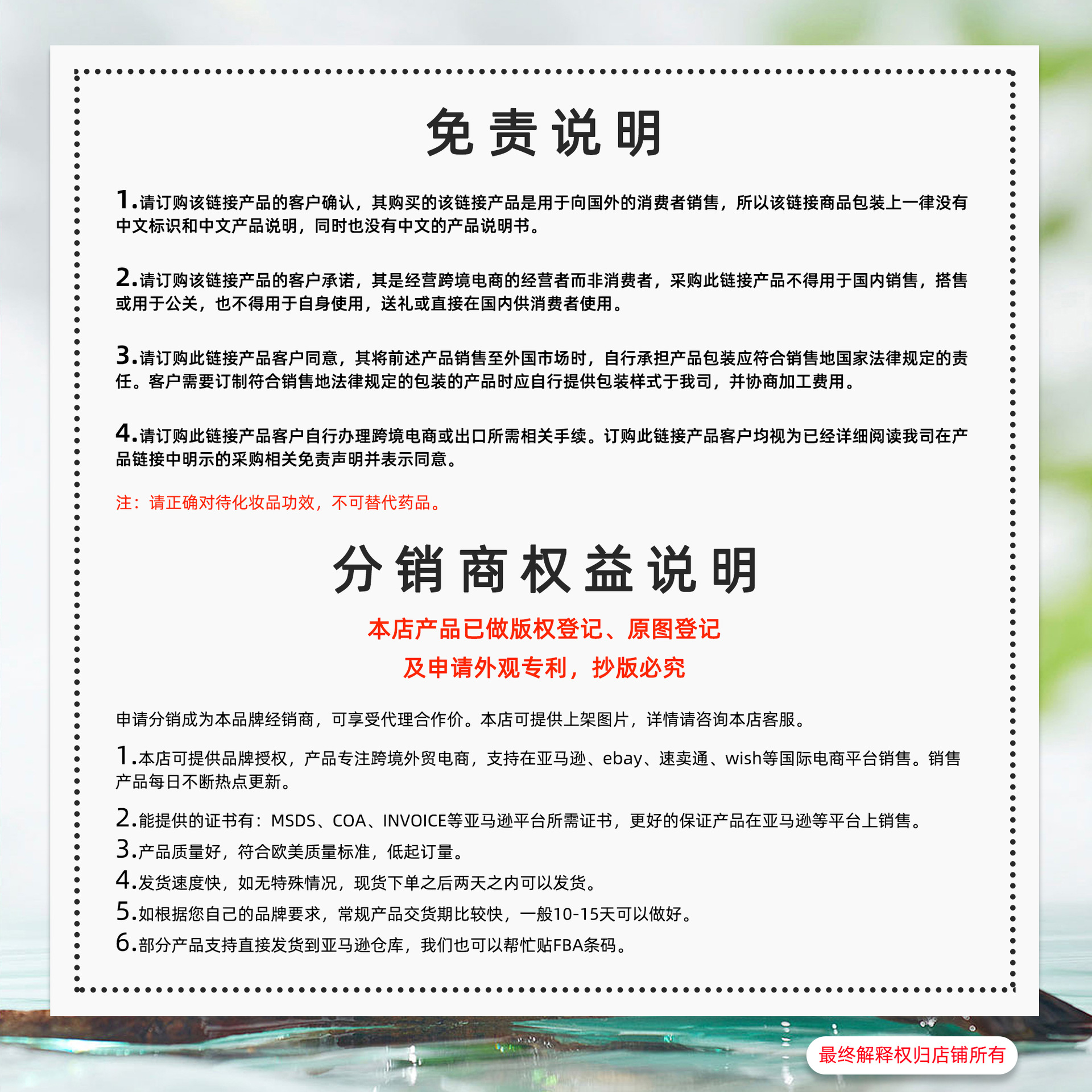 免责说明

1.请订购该链接产品的客户确认，其购买的该链接产品是用于向国外的消费者销售，所以该链接商品包装上一律没有中文标识和中文产品说明，同时也没有中文的产品说明书。

2.请订购该链接产品的客户承诺，其是经营跨境电商的经营者而非消费者，采购此链接产品不得用于国内销售，搭售或用于公关，也不得用于自身使用，送礼或直接在国内供消费者使用。

3.请订购此链接产品客户同意，其将前述产品销售至外国市场时，自行承担产品包装应符合销售地国家法律规定的责任。客户需要订制符合销售地法律规定的包装的产品时应自行提供包装样式于我司，并协商加工费用。

4.请订购此链接产品客户自行办理跨境电商或出口所需相关手续。订购此链接产品客户均视为已经详细阅读我司在产品链接中明示的采购相关免责声明并表示同意。

注：请正确对待化妆品功效，不可替代药品。

分销商权益说明

本店产品已做版权登记、原图登记

及申请外观专利，抄版必究

申请分销成为本品牌经销商，可享受代理合作价。本店可提供上架图片，详情请咨询本店客服。

1.本店可提供品牌授权，产品专注跨境外贸电商，支持在亚马逊、ebay、速卖通、wish等国际电商平台销售。销售产品每日不断热点更新。

2.能提供的证书有：MSDS、COA、INVOICE等亚马逊平台所需证书，更好的保证产品在亚马逊等平台上销售。

3.产品质量好，符合欧美质量标准，低起订量。

4.发货速度快，如无特殊情况，现货下单之后两天之内可以发货。

5.如根据您自己的品牌要求，常规产品交货期比较快，一般10-15天可以做好。

6.部分产品支持直接发货到亚马逊仓库，我们也可以帮忙贴FBA条码。

最终解释权归店铺所有